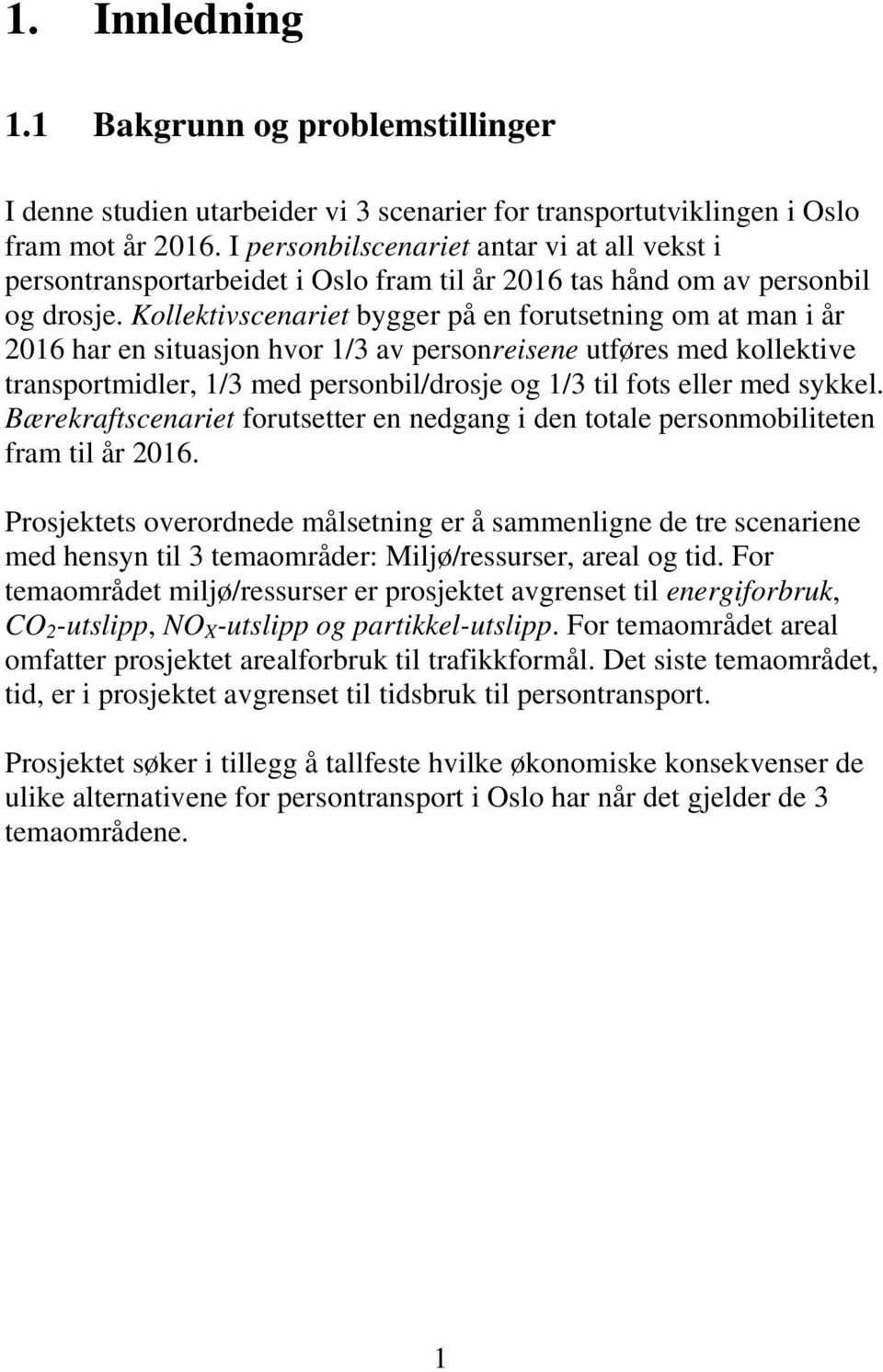 1. Innledning

1.1 Bakgrunn og problemstillinger

I denne studien utarbeider vi 3 scenarier for transportutviklingen i Oslo fram mot år 2016. I personbilscenariet antar vi at all vekst i persontransportarbeidet i Oslo fram til år 2016 tas hånd om av personbil og drosje. Kollektivscenariet bygger på en forutsetning om at man i år 2016 har en situasjon hvor 1/3 av personreisene utføres med kollektive transportmidler, 1/3 med personbil/drosje og 1/3 til fots eller med sykkel. Bærekraftscenariet forutsetter en nedgang i den totale personmobiliteten fram til år 2016.

Prosjektets overordnede målsetning er å sammenligne de tre scenariene med hensyn til 3 temaområder: Miljø/ressurser, areal og tid. For temaområdet miljø/ressurser er prosjektet avgrenset til energiforbruk, $CO_2$-utslipp, $NO_X$-utslipp og partikkel-utslipp. For temaområdet areal omfatter prosjektet arealforbruk til trafikkformål. Det siste temaområdet, tid, er i prosjektet avgrenset til tidsbruk til persontransport.

Prosjektet søker i tillegg å tallfeste hvilke økonomiske konsekvenser de ulike alternativene for persontransport i Oslo har når det gjelder de 3 temaområdene.

1